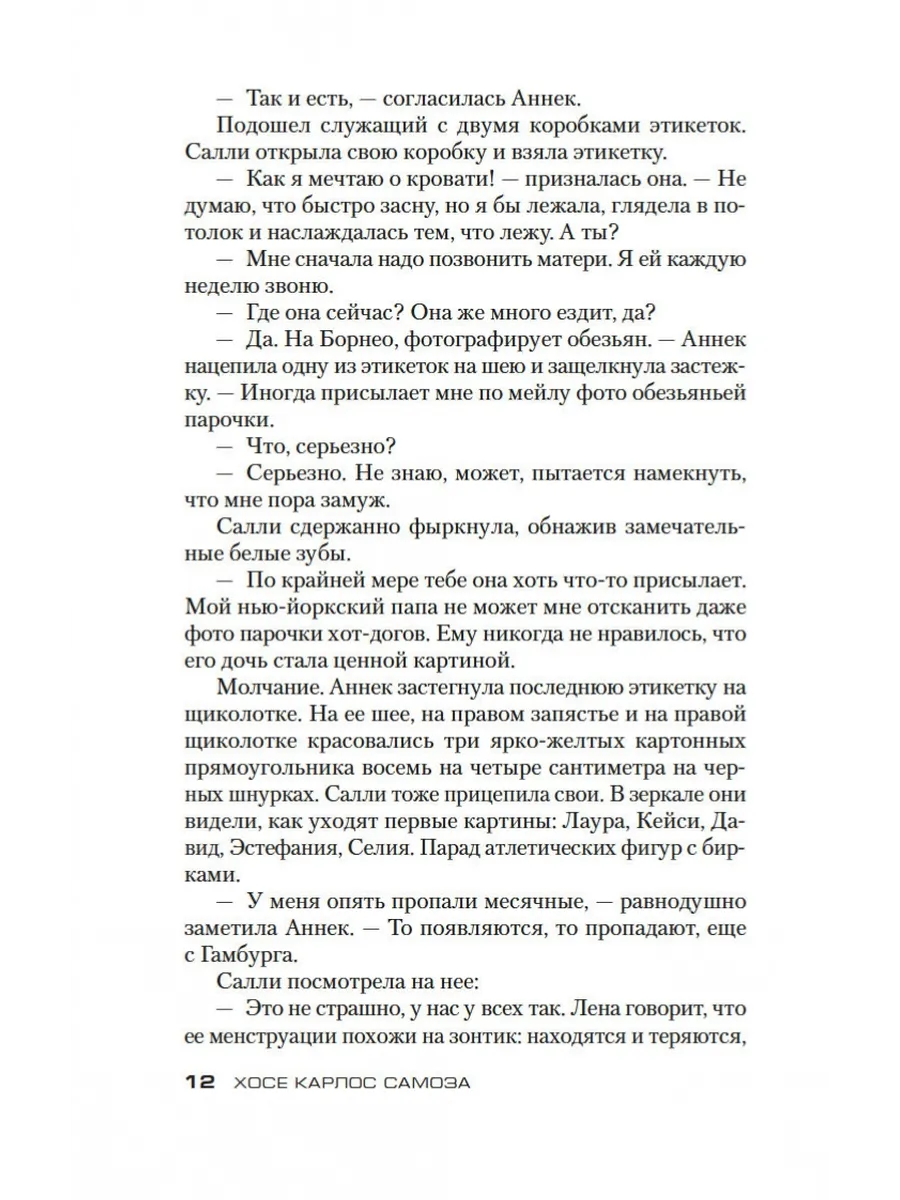 — Так и есть, — согласилась Аннек.

Подошел служащий с двумя коробками этикеток. Салли открыла свою коробку и взяла этикетку.

— Как я мечтаю о кровати! — призналась она. — Не думаю, что быстро засну, но я бы лежала, глядела в потолок и наслаждалась тем, что лежу. А ты?

— Мне сначала надо позвонить матери. Я ей каждую неделю звоню.

— Где она сейчас? Она же много ездит, да?

— Да. На Борнео, фотографирует обезьян. — Аннек нацепила одну из этикеток на шею и защелкнула застежку. — Иногда присылает мне по мейлу фото обезьяньей парочки.

— Что, серьезно?

— Серьезно. Не знаю, может, пытается намекнуть, что мне пора замуж.

Салли сдержанно фыркнула, обнажив замечательные белые зубы.

— По крайней мере тебе она хоть что-то присылает. Мой нью-йоркский папа не может мне отсканить даже фото парочки хот-догов. Ему никогда не нравилось, что его дочь стала ценной картиной.

Молчание. Аннек застегнула последнюю этикетку на щиколотке. На ее шее, на правом запястье и на правой щиколотке красовались три ярко-желтых картонных прямоугольника восемь на четыре сантиметра на черных шнурках. Салли тоже прицепила свои. В зеркале они видели, как уходят первые картины: Лаура, Кейси, Давид, Эстефания, Селия. Парад атлетических фигур с бирками.

— У меня опять пропали месячные, — равнодушно заметила Аннек. — То появляются, то пропадают, еще с Гамбурга.

Салли посмотрела на нее:

— Это не страшно, у нас у всех так. Лена говорит, что ее менструации похожи на зонтик: находятся и теряются,

12 ХОСЕ КАРЛОС САМОЗА